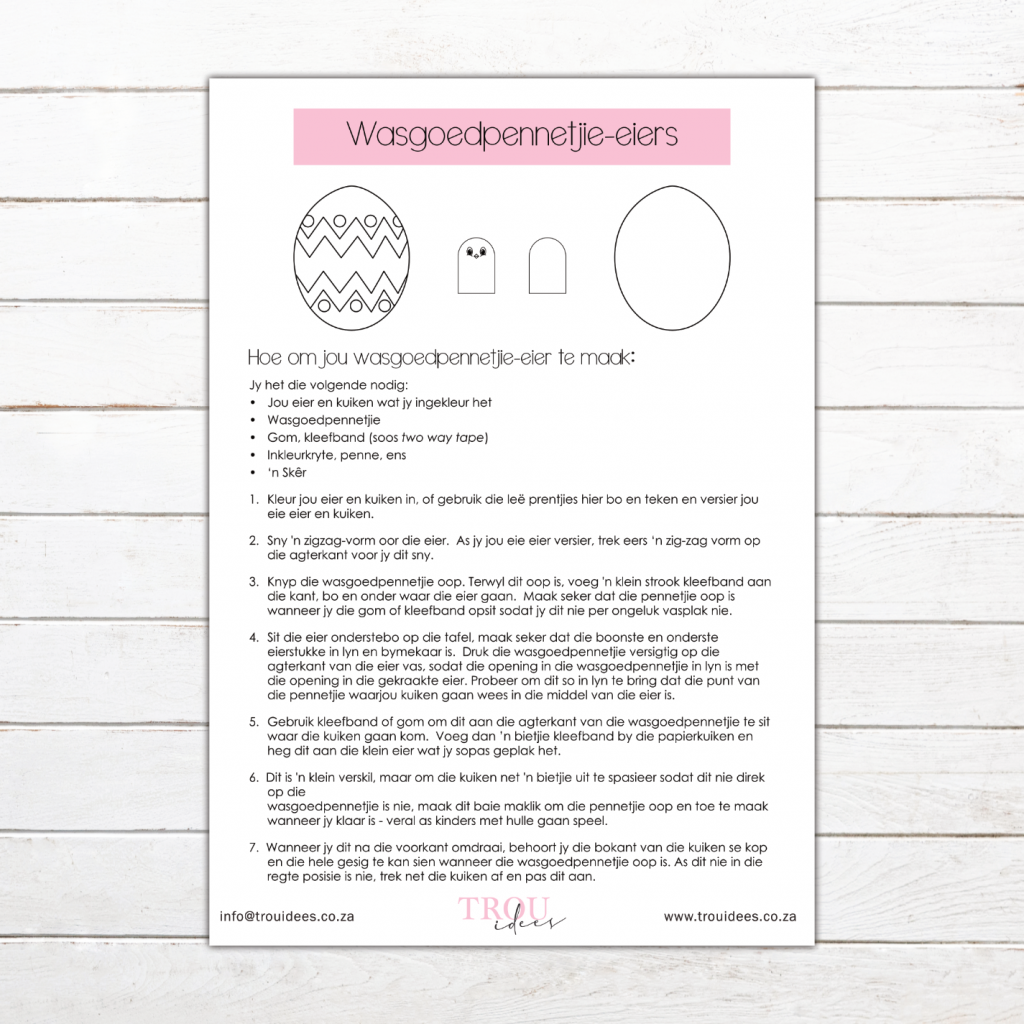 Wasgoedpennetjie-eiers

Hoe om jou wasgoedpennetjie-eier te maak:

Jy het die volgende nodig:
• Jou eier en kuiken wat jy ingekleur het
• Wasgoedpennetjie
• Gom, kleefband (soos two way tape)
• Inkleurkryte, penne, ens
• 'n Skêr

1. Kleur jou eier en kuiken in, of gebruik die leë prentjies hier bo en teken en versier jou eie eier en kuiken.

2. Sny 'n zigzag-vorm oor die eier. As jy jou eie eier versier, trek eers 'n zig-zag vorm op die agterkant voor jy dit sny.

3. Knyp die wasgoedpennetjie oop. Terwyl dit oop is, voeg 'n klein strook kleefband aan die kant, bo en onder waar die eier gaan. Maak seker dat die pennetjie oop is wanneer jy die gom of kleefband opsit sodat jy dit nie per ongeluk vasplak nie.

4. Sit die eier onderstebo op die tafel, maak seker dat die boonste en onderste eierstukke in lyn en bymekaar is. Druk die wasgoedpennetjie versigtig op die agterkant van die eier vas, sodat die opening in die wasgoedpennetjie in lyn is met die opening in die gekraakte eier. Probeer om dit so in lyn te bring dat die punt van die pennetjie waarjou kuiken gaan wees in die middel van die eier is.

5. Gebruik kleefband of gom om dit aan die agterkant van die wasgoedpennetjie te sit waar die kuiken gaan kom. Voeg dan 'n bietjie kleefband by die papierkuiken en heg dit aan die klein eier wat jy sopas geplak het.

6. Dit is 'n klein verskil, maar om die kuiken net 'n bietjie uit te spasieer sodat dit nie direk op die wasgoedpennetjie is nie, maak dit baie maklik om die pennetjie oop en toe te maak wanneer jy klaar is - veral as kinders met hulle gaan speel.

7. Wanneer jy dit na die voorkant omdraai, behoort jy die bokant van die kuiken se kop en die hele gesig te kan sien wanneer die wasgoedpennetjie oop is. As dit nie in die regte posisie is nie, trek net die kuiken af en pas dit aan.

info@trouidees.co.za
TROU idees
www.trouidees.co.za